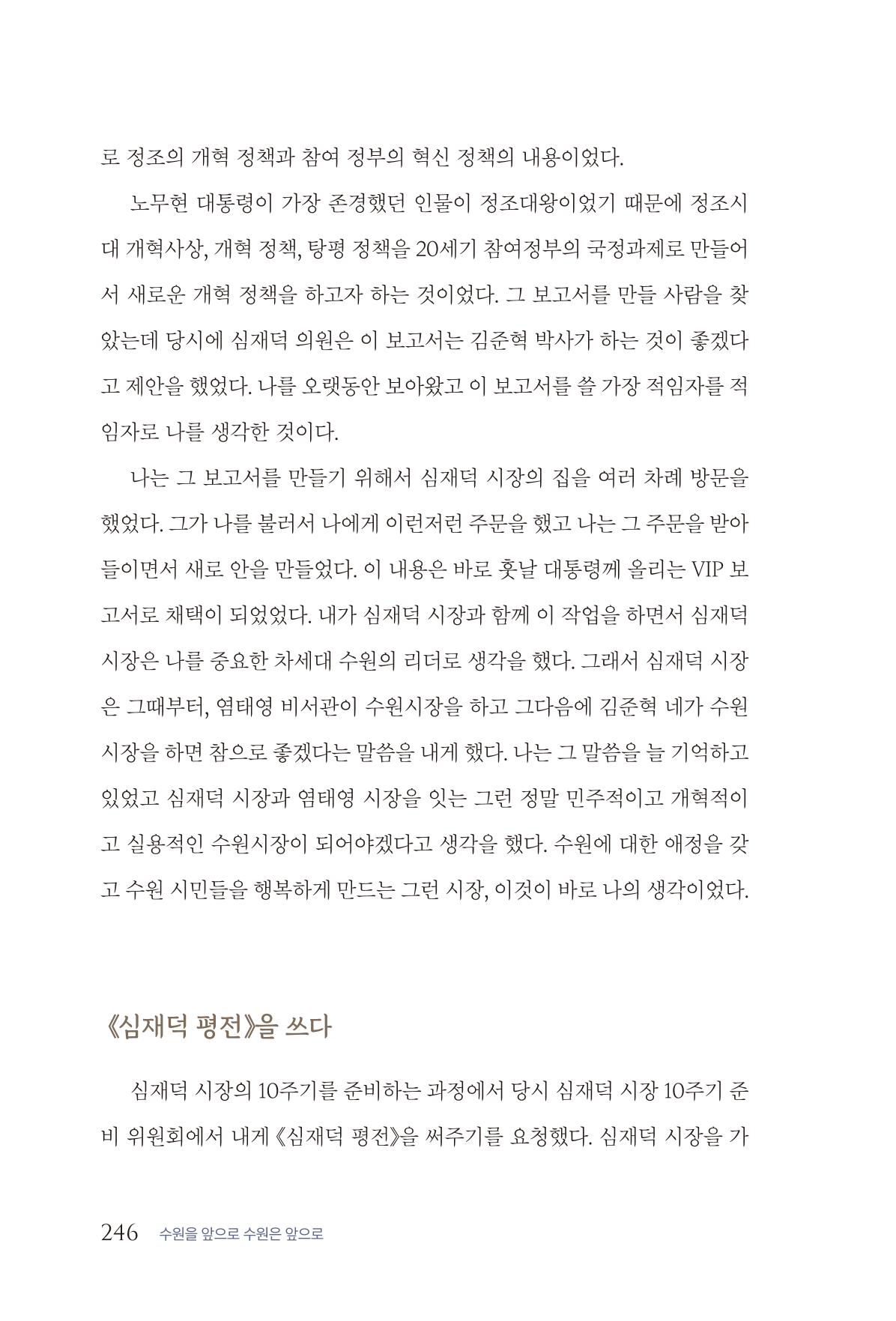 로 정조의 개혁 정책과 참여 정부의 혁신 정책의 내용이었다.

노무현 대통령이 가장 존경했던 인물이 정조대왕이었기 때문에 정조시대 개혁사상, 개혁 정책, 탕평 정책을 20세기 참여정부의 국정과제로 만들어서 새로운 개혁 정책을 하고자 하는 것이었다. 그 보고서를 만들 사람을 찾았는데 당시에 심재덕 의원은 이 보고서는 김준혁 박사가 하는 것이 좋겠다고 제안을 했었다. 나를 오랫동안 보아왔고 이 보고서를 쓸 가장 적임자를 적임자로 나를 생각한 것이다.

나는 그 보고서를 만들기 위해서 심재덕 시장의 집을 여러 차례 방문을 했었다. 그가 나를 불러서 나에게 이런저런 주문을 했고 나는 그 주문을 받아들이면서 새로 안을 만들었다. 이 내용은 바로 훗날 대통령께 올리는 VIP 보고서로 채택이 되었었다. 내가 심재덕 시장과 함께 이 작업을 하면서 심재덕 시장은 나를 중요한 차세대 수원의 리더로 생각을 했다. 그래서 심재덕 시장은 그때부터, 염태영 비서관이 수원시장을 하고 그다음에 김준혁 네가 수원시장을 하면 참으로 좋겠다는 말씀을 내게 했다. 나는 그 말씀을 늘 기억하고 있었고 심재덕 시장과 염태영 시장을 잇는 그런 정말 민주적이고 개혁적이고 실용적인 수원시장이 되어야겠다고 생각을 했다. 수원에 대한 애정을 갖고 수원 시민들을 행복하게 만드는 그런 시장, 이것이 바로 나의 생각이었다.

《심재덕 평전》을 쓰다

심재덕 시장의 10주기를 준비하는 과정에서 당시 심재덕 시장 10주기 준비 위원회에서 내게 《심재덕 평전》을 써주기를 요청했다. 심재덕 시장을 가

246 수원을 앞으로 수원은 앞으로